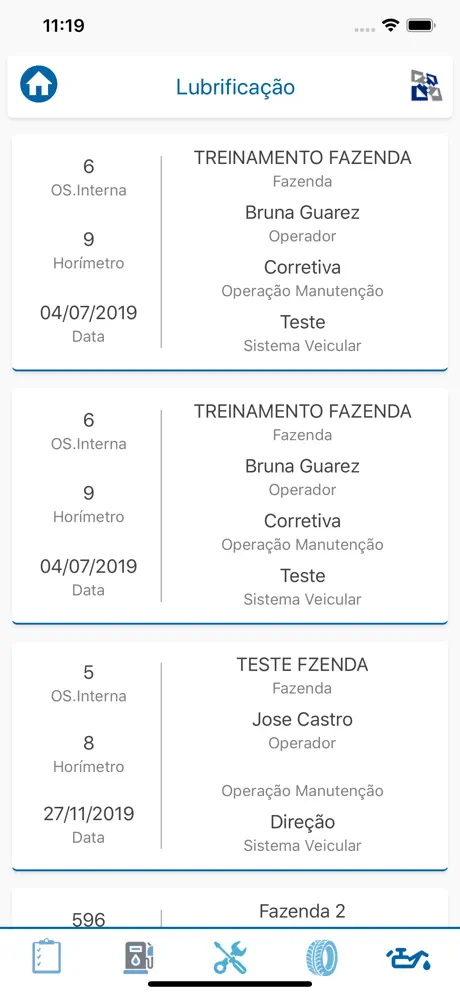 11:19

Lubrificação

6
OS.Interna
9
Horímetro
04/07/2019
Data

TREINAMENTO FAZENDA
Fazenda
Bruna Guarez
Operador
Corretiva
Operação Manutenção
Teste
Sistema Veicular

6
OS.Interna
9
Horímetro
04/07/2019
Data

TREINAMENTO FAZENDA
Fazenda
Bruna Guarez
Operador
Corretiva
Operação Manutenção
Teste
Sistema Veicular

5
OS.Interna
8
Horímetro
27/11/2019
Data

TESTE FZENDA
Fazenda
Jose Castro
Operador
Operação Manutenção
Direção
Sistema Veicular

596
Fazenda 2